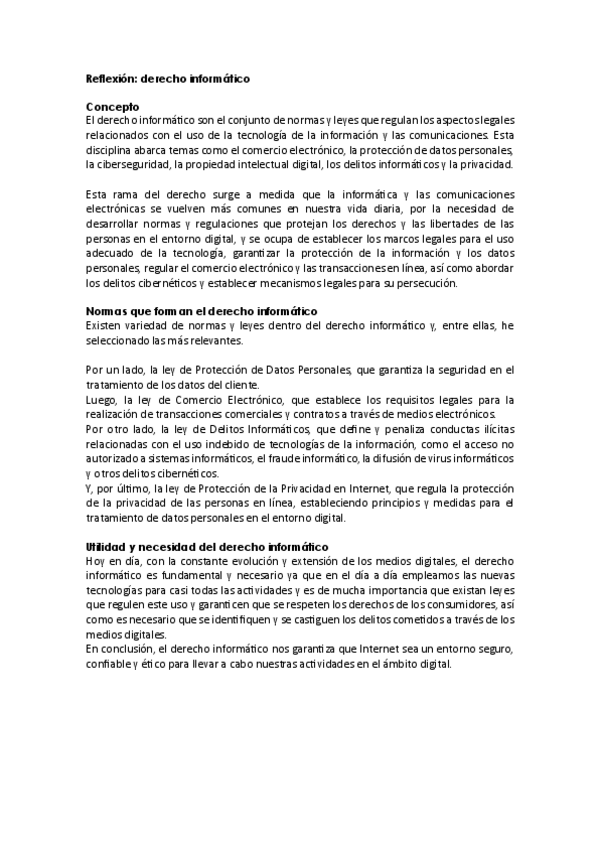 Reflexión: derecho informático

Concepto
El derecho informático son el conjunto de normas y leyes que regulan los aspectos legales relacionados con el uso de la tecnología de la información y las comunicaciones. Esta disciplina abarca temas como el comercio electrónico, la protección de datos personales, la ciberseguridad, la propiedad intelectual digital, los delitos informáticos y la privacidad.

Esta rama del derecho surge a medida que la informática y las comunicaciones electrónicas se vuelven más comunes en nuestra vida diaria, por la necesidad de desarrollar normas y regulaciones que protejan los derechos y las libertades de las personas en el entorno digital, y se ocupa de establecer los marcos legales para el uso adecuado de la tecnología, garantizar la protección de la información y los datos personales, regular el comercio electrónico y las transacciones en línea, así como abordar los delitos cibernéticos y establecer mecanismos legales para su persecución.

Normas que forman el derecho informático
Existen variedad de normas y leyes dentro del derecho informático y, entre ellas, he seleccionado las más relevantes.

Por un lado, la ley de Protección de Datos Personales, que garantiza la seguridad en el tratamiento de los datos del cliente.
Luego, la ley de Comercio Electrónico, que establece los requisitos legales para la realización de transacciones comerciales y contratos a través de medios electrónicos.
Por otro lado, la ley de Delitos Informáticos, que define y penaliza conductas ilícitas relacionadas con el uso indebido de tecnologías de la información, como el acceso no autorizado a sistemas informáticos, el fraude informático, la difusión de virus informáticos y otros delitos cibernéticos.
Y, por último, la ley de Protección de la Privacidad en Internet, que regula la protección de la privacidad de las personas en línea, estableciendo principios y medidas para el tratamiento de datos personales en el entorno digital.

Utilidad y necesidad del derecho informático
Hoy en día, con la constante evolución y extensión de los medios digitales, el derecho informático es fundamental y necesario ya que en el día a día empleamos las nuevas tecnologías para casi todas las actividades y es de mucha importancia que existan leyes que regulen este uso y garanticen que se respeten los derechos de los consumidores, así como es necesario que se identifiquen y se castiguen los delitos cometidos a través de los medios digitales.
En conclusión, el derecho informático nos garantiza que Internet sea un entorno seguro, confiable y ético para llevar a cabo nuestras actividades en el ámbito digital.